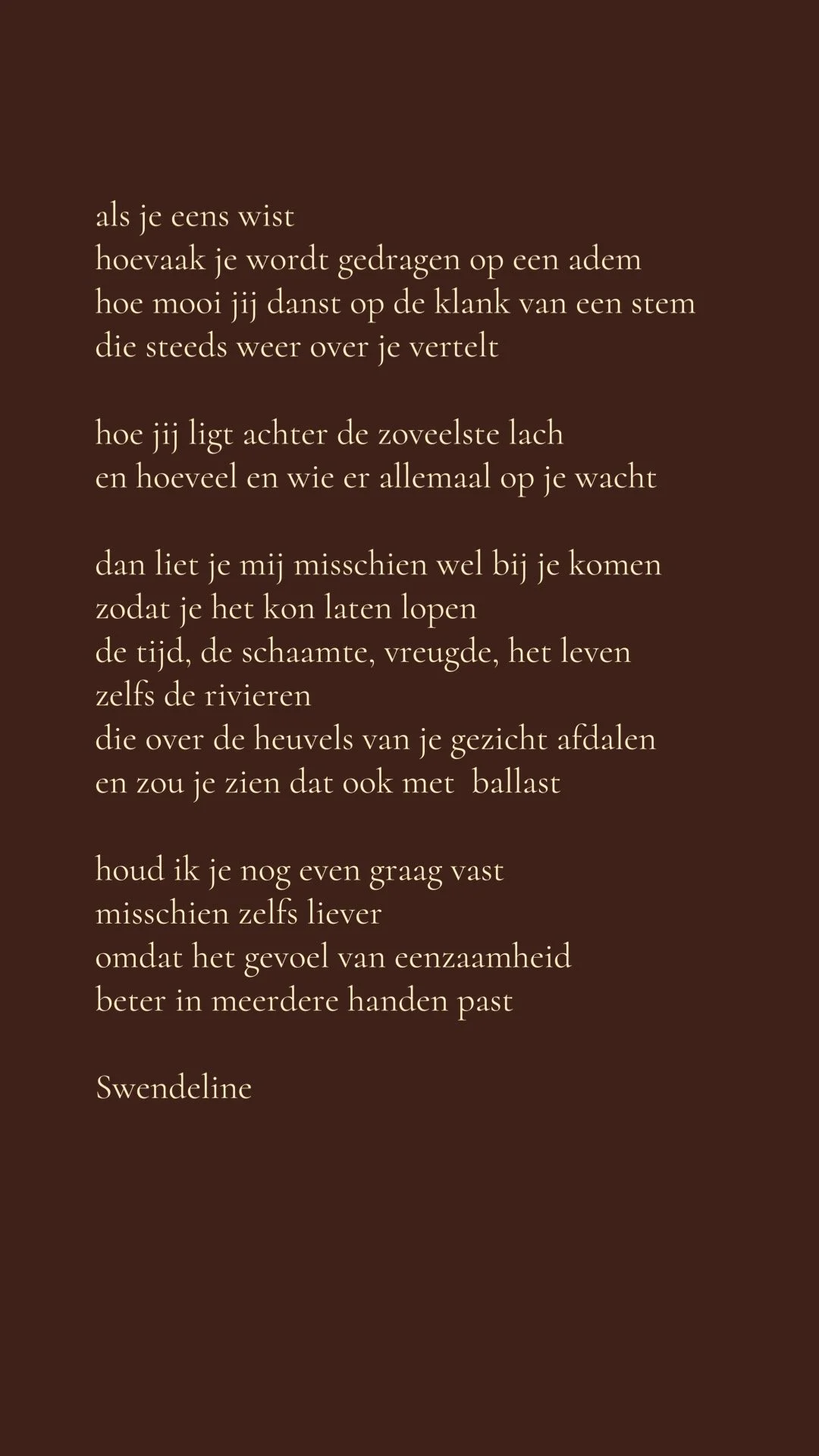 als je eens wist
hoevaak je wordt gedragen op een adem
hoe mooi jij danst op de klank van een stem
die steeds weer over je vertelt

hoe jij ligt achter de zoveelste lach
en hoeveel en wie er allemaal op je wacht

dan liet je mij misschien wel bij je komen
zodat je het kon laten lopen
de tijd, de schaamte, vreugde, het leven
zelfs de rivieren
die over de heuvels van je gezicht afdalen
en zou je zien dat ook met ballast

houd ik je nog even graag vast
misschien zelfs liever
omdat het gevoel van eenzaamheid
beter in meerdere handen past

Swendeline